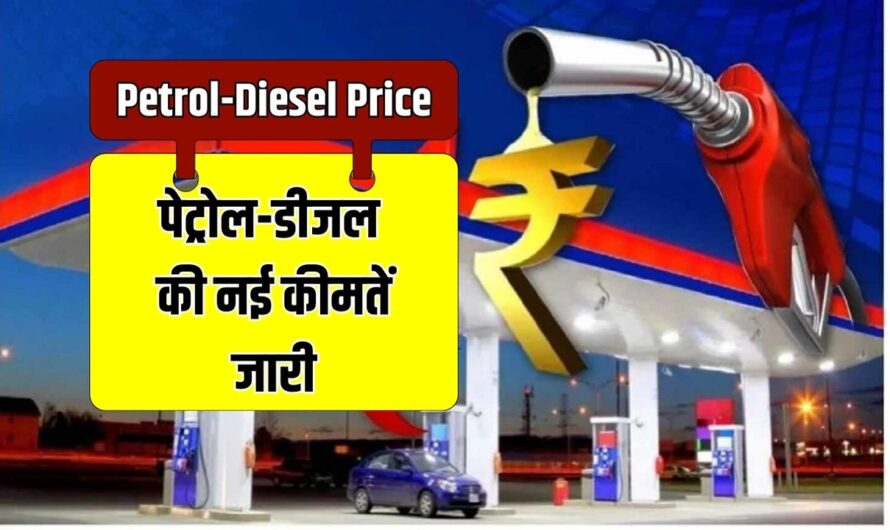 Petrol-Diesel Price

पेट्रोल-डीजल की नई कीमतें जारी

₹